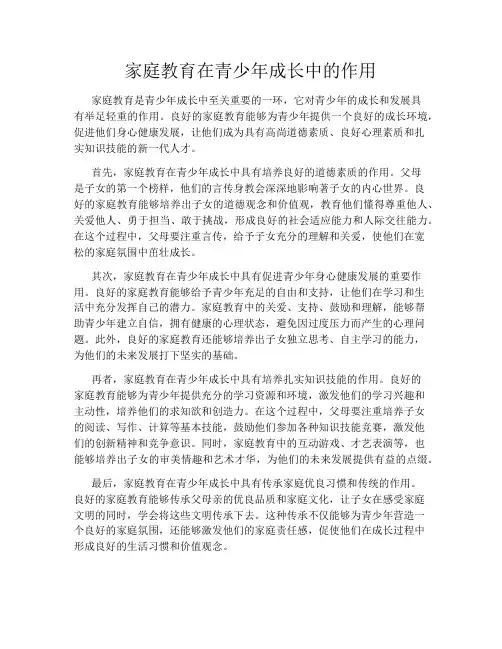 家庭教育在青少年成长中的作用

家庭教育是青少年成长中至关重要的一环，它对青少年的成长和发展具有举足轻重的作用。良好的家庭教育能够为青少年提供一个良好的成长环境，促进他们身心健康发展，让他们成为具有高尚道德素质、良好心理素质和扎实知识技能的新一代人才。

首先，家庭教育在青少年成长中具有培养良好的道德素质的作用。父母是子女的第一个榜样，他们的言传身教会深深地影响著子女的内心世界。良好的家庭教育能够培养出子女的道德观念和价值观，教育他们懂得尊重他人、关爱他人、勇于担当、敢于挑战，形成良好的社会适应能力和人际交往能力。在这个过程中，父母要注重言传，给予子女充分的理解和关爱，使他们在宽松的家庭氛围中茁壮成长。

其次，家庭教育在青少年成长中具有促进青少年身心健康发展的重要作用。良好的家庭教育能够给予青少年充足的自由和支持，让他们在学习和生活中充分发挥自己的潜力。家庭教育中的关爱、支持、鼓励和理解，能够帮助青少年建立自信，拥有健康的心理状态，避免因过度压力而产生的心理问题。此外，良好的家庭教育还能够培养出子女独立思考、自主学习的能力，为他们的未来发展打下坚实的基础。

再者，家庭教育在青少年成长中具有培养扎实知识技能的作用。良好的家庭教育能够为青少年提供充分的学习资源和环境，激发他们的学习兴趣和主动性，培养他们的求知欲和创造力。在这个过程中，父母要注重培养子女的阅读、写作、计算等基本技能，鼓励他们参加各种知识技能竞赛，激发他们的创新精神和竞争意识。同时，家庭教育中的互动游戏、才艺表演等，也能够培养出子女的审美情趣和艺术才华，为他们的未来发展提供有益的点缀。

最后，家庭教育在青少年成长中具有传承家庭优良习惯和传统的作用。良好的家庭教育能够传承父母亲的优良品质和家庭文化，让子女在感受家庭文明的同时，学会将这些文明传承下去。这种传承不仅能够为青少年营造一个良好的家庭氛围，还能够激发他们的家庭责任感，促使他们在成长过程中形成良好的生活习惯和价值观念。